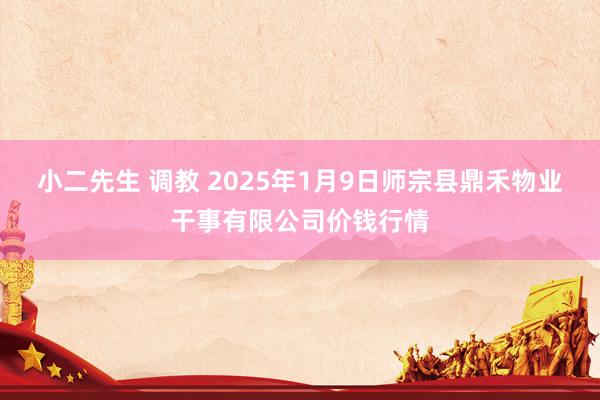 小二先生 调教 2025年1月9日师宗县鼎禾物业干事有限公司价钱行情